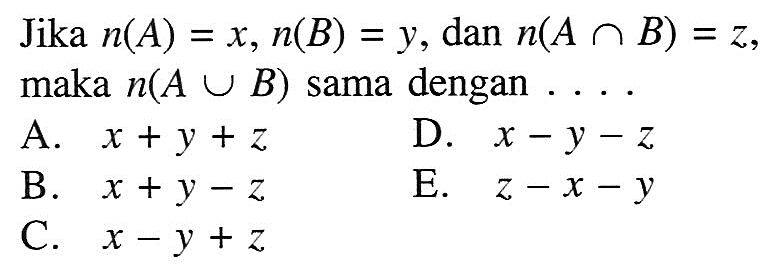 Jika $n(A) = x$, $n(B) = y$, dan $n(A \cap B) = z$, maka $n(A \cup B)$ sama dengan . . . .

A. $x + y + z$
B. $x + y - z$
C. $x - y + z$
D. $x - y - z$
E. $z - x - y$